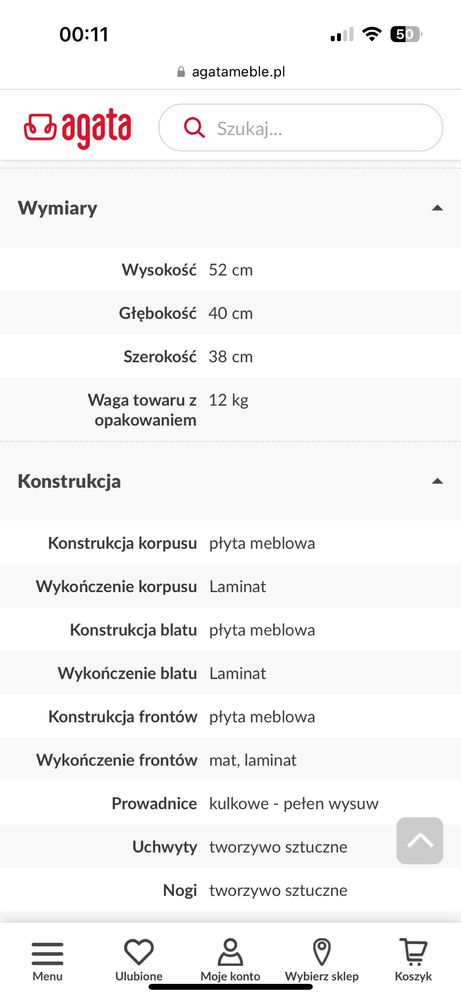 00:11

50

agatameble.pl

agata

Szukaj...

Wymiary

| | |
|---|---|
| Wysokość | 52 cm |
| Głębokość | 40 cm |
| Szerokość | 38 cm |
| Waga towaru z opakowaniem | 12 kg |

Konstrukcja

| | |
|---|---|
| Konstrukcja korpusu | płyta meblowa |
| Wykończenie korpusu | Laminat |
| Konstrukcja blatu | płyta meblowa |
| Wykończenie blatu | Laminat |
| Konstrukcja frontów | płyta meblowa |
| Wykończenie frontów | mat, laminat |
| Prowadnice | kulkowe - pełen wysuw |
| Uchwyty | tworzywo sztuczne |
| Nogi | tworzywo sztuczne |

Menu Ulubione Moje konto Wybierz sklep Koszyk